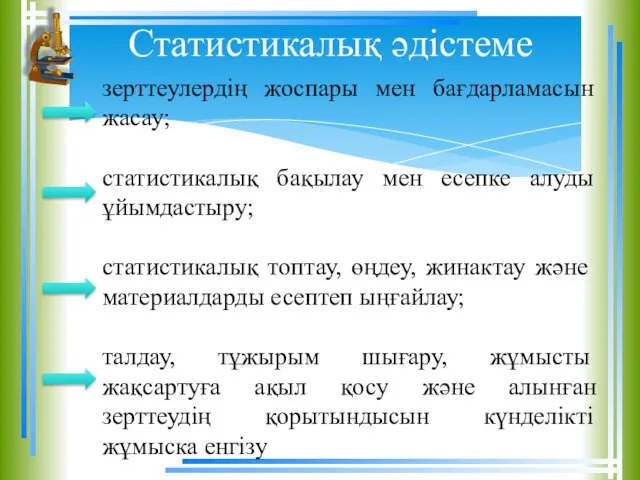 Статистикалық әдістеме

зерттеулердің жоспары мен бағдарламасын жасау;

статистикалық бақылау мен есепке алуды ұйымдастыру;

статистикалық топтау, өңдеу, жинактау және материалдарды есептеп ыңғайлау;

талдау, тұжырым шығару, жұмысты жақсартуға ақыл қосу және алынған зерттеудің қорытындысын күнделікті жұмыска енгізу